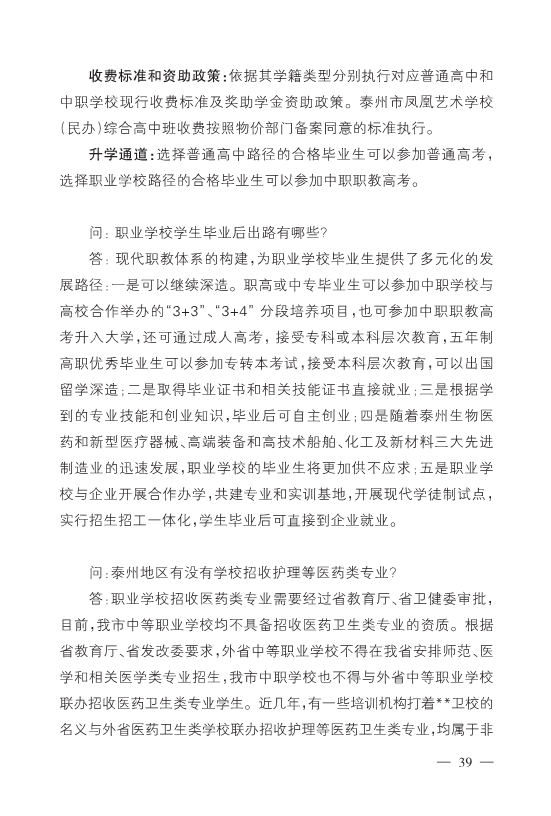 收费标准和资助政策：依据其学籍类型分别执行对应普通高中和中职学校现行收费标准及奖助学金资助政策。泰州市凤凰艺术学校（民办）综合高中班收费按照物价部门备案同意的标准执行。

升学通道：选择普通高中路径的合格毕业生可以参加普通高考，选择职业学校路径的合格毕业生可以参加中职职教高考。

问：职业学校学生毕业后出路有哪些？

答：现代职教体系的构建，为职业学校毕业生提供了多元化的发展路径：一是可以继续深造。职高或中专毕业生可以参加中职学校与高校合作举办的“3+3”、“3+4”分段培养项目，也可参加中职职教高考升入大学，还可通过成人高考，接受专科或本科层次教育，五年制高职优秀毕业生可以参加专转本考试，接受本科层次教育，可以出国留学深造；二是取得毕业证书和相关技能证书直接就业；三是根据学到的专业技能和创业知识，毕业后可自主创业；四是随着泰州生物医药和新型医疗器械、高端装备和高技术船舶、化工及新材料三大先进制造业的迅速发展，职业学校的毕业生将更加供不应求；五是职业学校与企业开展合作办学，共建专业和实训基地，开展现代学徒制试点，实行招生招工一体化，学生毕业后可直接到企业就业。

问：泰州地区有没有学校招收护理等医药类专业？

答：职业学校招收医药类专业需要经过省教育厅、省卫健委审批，目前，我市中等职业学校均不具备招收医药卫生类专业的资质。根据省教育厅、省发改委要求，外省中等职业学校不得在我省安排师范、医学和相关医学类专业招生，我市中职学校也不得与外省中等职业学校联办招收医药卫生类专业学生。近几年，有一些培训机构打着**卫校的名义与外省医药卫生类学校联办招收护理等医药卫生类专业，均属于非

— 39 —